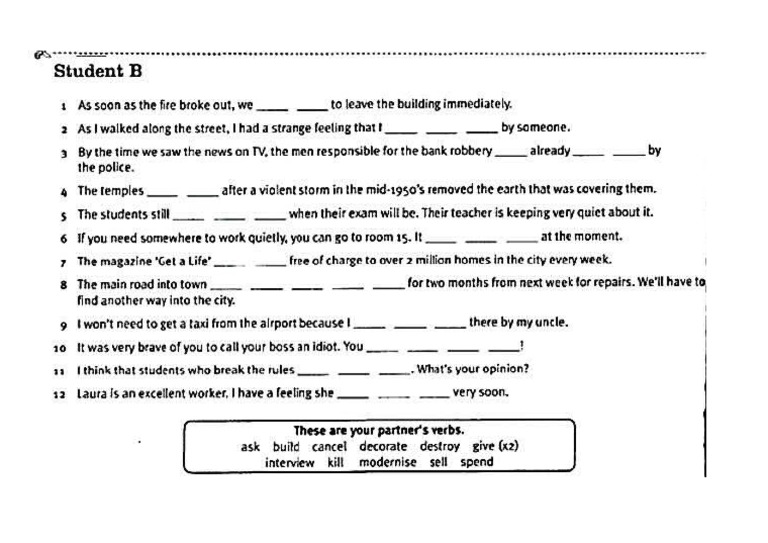 Student B

1 As soon as the fire broke out, we ____ ____ to leave the building immediately.

2 As I walked along the street, I had a strange feeling that I ____ ____ ____ by someone.

3 By the time we saw the news on TV, the men responsible for the bank robbery ____ already ____ ____ by the police.

4 The temples ____ ____ after a violent storm in the mid-1950's removed the earth that was covering them.

5 The students still ____ ____ ____ when their exam will be. Their teacher is keeping very quiet about it.

6 If you need somewhere to work quietly, you can go to room 15. It ____ ____ ____ at the moment.

7 The magazine 'Get a Life' ____ ____ free of charge to over 2 million homes in the city every week.

8 The main road into town ____ ____ ____ ____ ____ for two months from next week for repairs. We'll have to find another way into the city.

9 I won't need to get a taxi from the airport because I ____ ____ ____ there by my uncle.

10 It was very brave of you to call your boss an idiot. You ____ ____ ____ ____!

11 I think that students who break the rules ____ ____ ____. What's your opinion?

12 Laura is an excellent worker. I have a feeling she ____ ____ ____ very soon.

These are your partner's verbs.
ask build cancel decorate destroy give (x2)
interview kill modernise sell spend